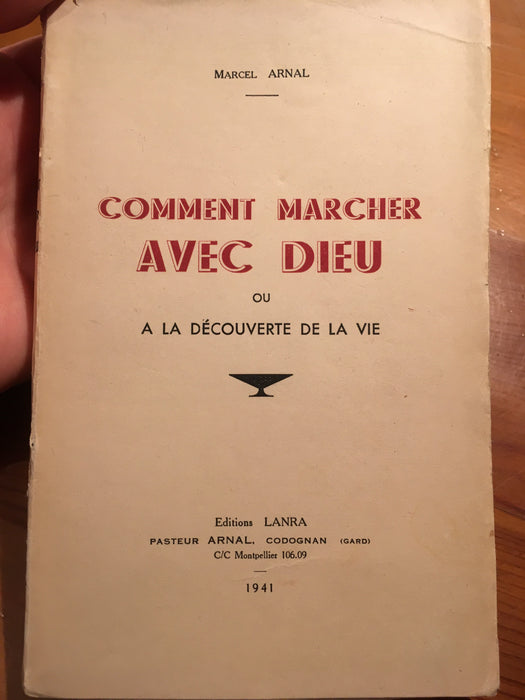 MARCEL ARNAL

COMMENT MARCHER
AVEC DIEU

OU

A LA DÉCOUVERTE DE LA VIE

Editions LANRA
PASTEUR ARNAL, CODOGNAN (GARD)
C/C Montpellier 106.09

1941